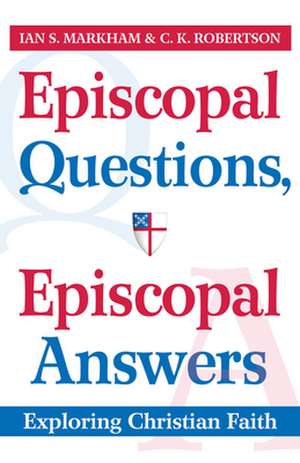 IAN S. MARKHAM & C. K. ROBERTSON

Episcopal Questions,

Episcopal Answers

Exploring Christian Faith